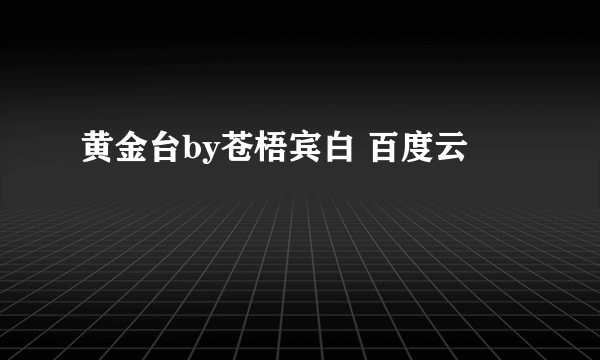 黄金台by苍梧宾白 百度云